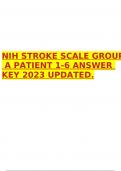 NIH STROKE SCALE GROUP A PATIENT 1-6 ANSWER KEY 2023 UPDATED.